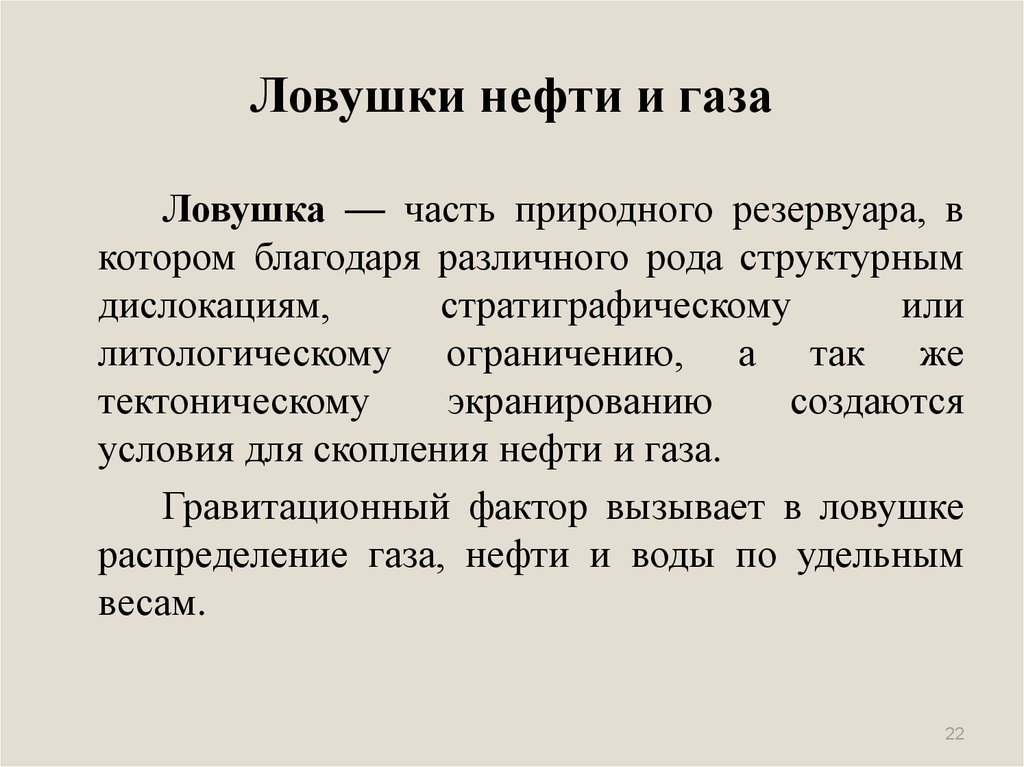 Ловушки нефти и газа

Ловушка — часть природного резервуара, в котором благодаря различного рода структурным дислокациям, стратиграфическому или литологическому ограничению, а так же тектоническому экранированию создаются условия для скопления нефти и газа.

Гравитационный фактор вызывает в ловушке распределение газа, нефти и воды по удельным весам.

22